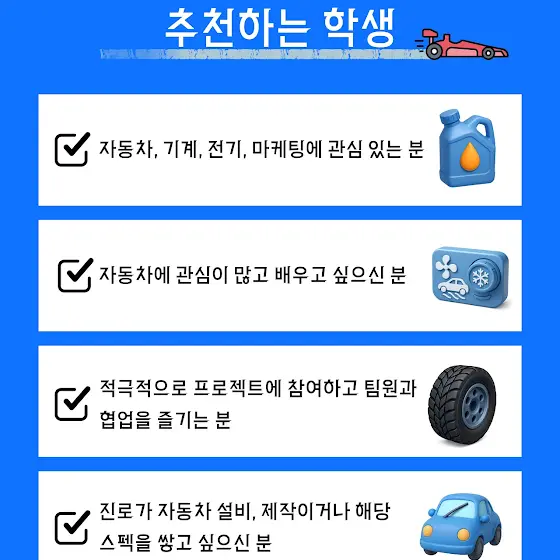 추천하는 학생

자동차, 기계, 전기, 마케팅에 관심 있는 분

자동차에 관심이 많고 배우고 싶으신 분

적극적으로 프로젝트에 참여하고 팀원과 협업을 즐기는 분

진로가 자동차 설비, 제작이거나 해당 스펙을 쌓고 싶으신 분